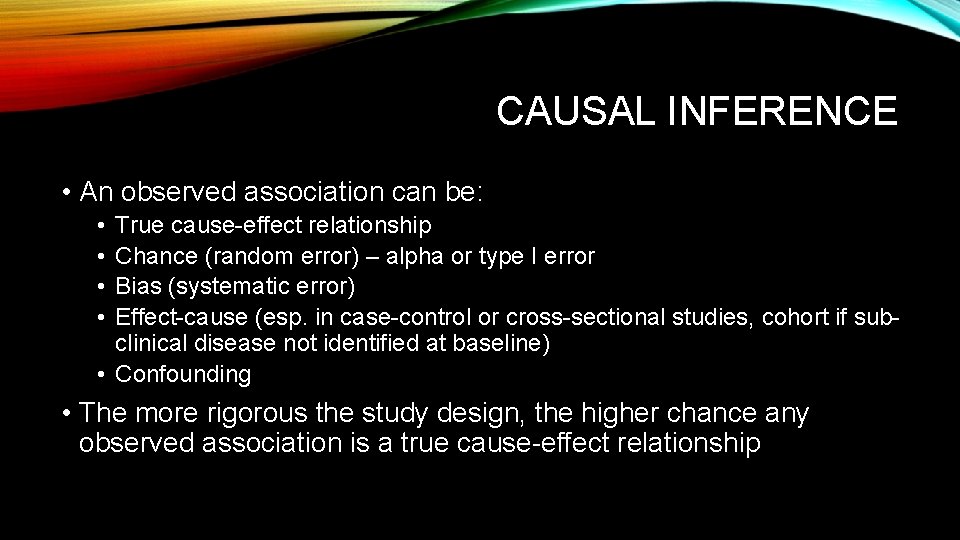 CAUSAL INFERENCE

• An observed association can be:
  • True cause-effect relationship
  • Chance (random error) – alpha or type I error
  • Bias (systematic error)
  • Effect-cause (esp. in case-control or cross-sectional studies, cohort if subclinical disease not identified at baseline)
  • Confounding
• The more rigorous the study design, the higher chance any observed association is a true cause-effect relationship